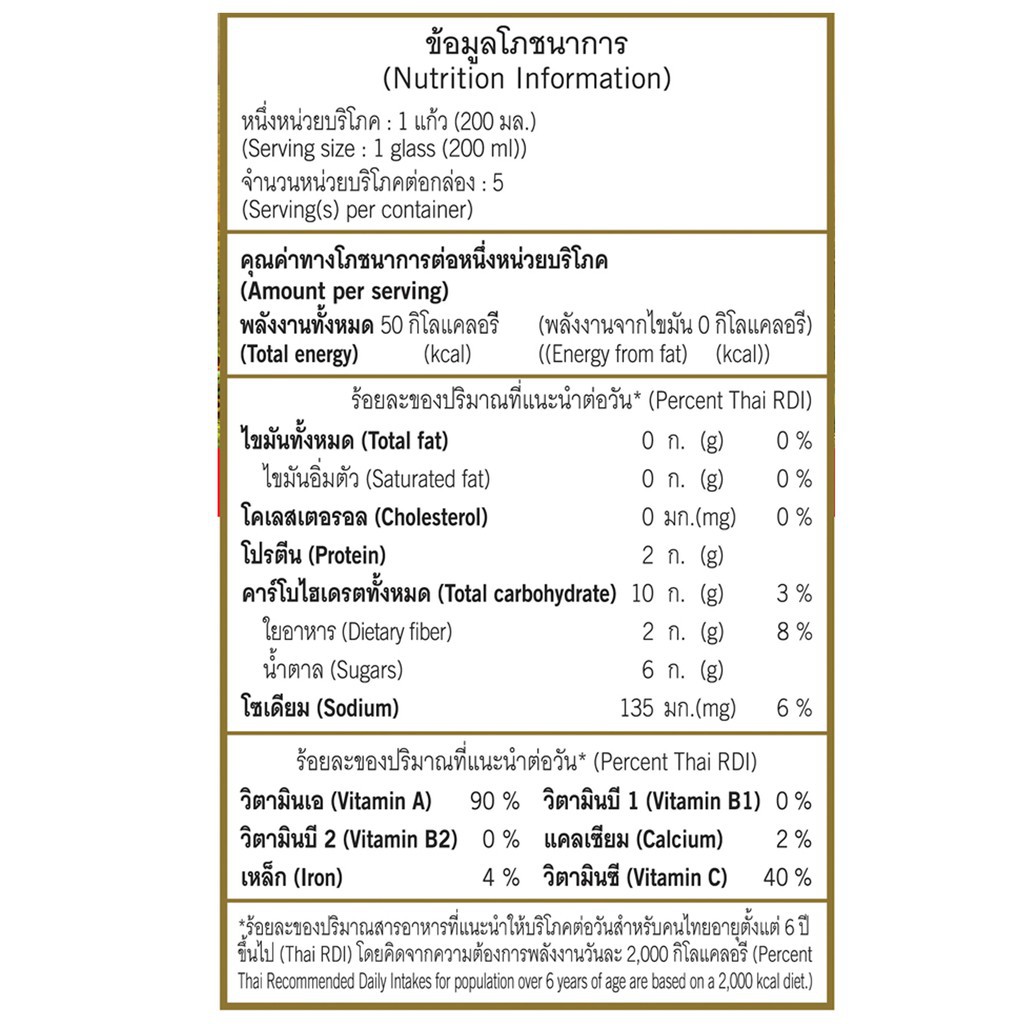 ข้อมูลโภชนาการ
(Nutrition Information)

หนึ่งหน่วยบริโภค : 1 แก้ว (200 มล.)
(Serving size : 1 glass (200 ml))
จำนวนหน่วยบริโภคต่อกล่อง : 5
(Serving(s) per container)

คุณค่าทางโภชนาการต่อหนึ่งหน่วยบริโภค
(Amount per serving)
พลังงานทั้งหมด 50 กิโลแคลอรี (พลังงานจากไขมัน 0 กิโลแคลอรี)
(Total energy) (kcal) ((Energy from fat) (kcal))

ร้อยละของปริมาณที่แนะนำต่อวัน* (Percent Thai RDI)

| | | |
|---|---|---|
| ไขมันทั้งหมด (Total fat) | 0 ก. (g) | 0 % |
| ไขมันอิ่มตัว (Saturated fat) | 0 ก. (g) | 0 % |
| โคเลสเตอรอล (Cholesterol) | 0 มก.(mg) | 0 % |
| โปรตีน (Protein) | 2 ก. (g) | |
| คาร์โบไฮเดรตทั้งหมด (Total carbohydrate) | 10 ก. (g) | 3 % |
| ใยอาหาร (Dietary fiber) | 2 ก. (g) | 8 % |
| น้ำตาล (Sugars) | 6 ก. (g) | |
| โซเดียม (Sodium) | 135 มก.(mg) | 6 % |

ร้อยละของปริมาณที่แนะนำต่อวัน* (Percent Thai RDI)

| | | | |
|---|---|---|---|
| วิตามินเอ (Vitamin A) | 90 % | วิตามินบี 1 (Vitamin B1) | 0 % |
| วิตามินบี 2 (Vitamin B2) | 0 % | แคลเซียม (Calcium) | 2 % |
| เหล็ก (Iron) | 4 % | วิตามินซี (Vitamin C) | 40 % |

*ร้อยละของปริมาณสารอาหารที่แนะนำให้บริโภคต่อวันสำหรับคนไทยอายุตั้งแต่ 6 ปีขึ้นไป (Thai RDI) โดยคิดจากความต้องการพลังงานวันละ 2,000 กิโลแคลอรี (Percent Thai Recommended Daily Intakes for population over 6 years of age are based on a 2,000 kcal diet.)